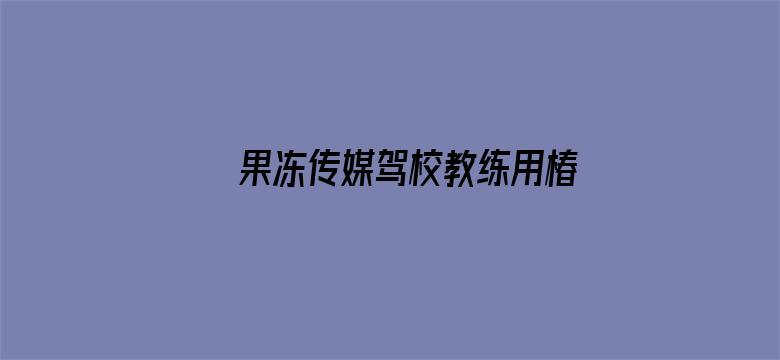 果冻传媒驾校教练用椿